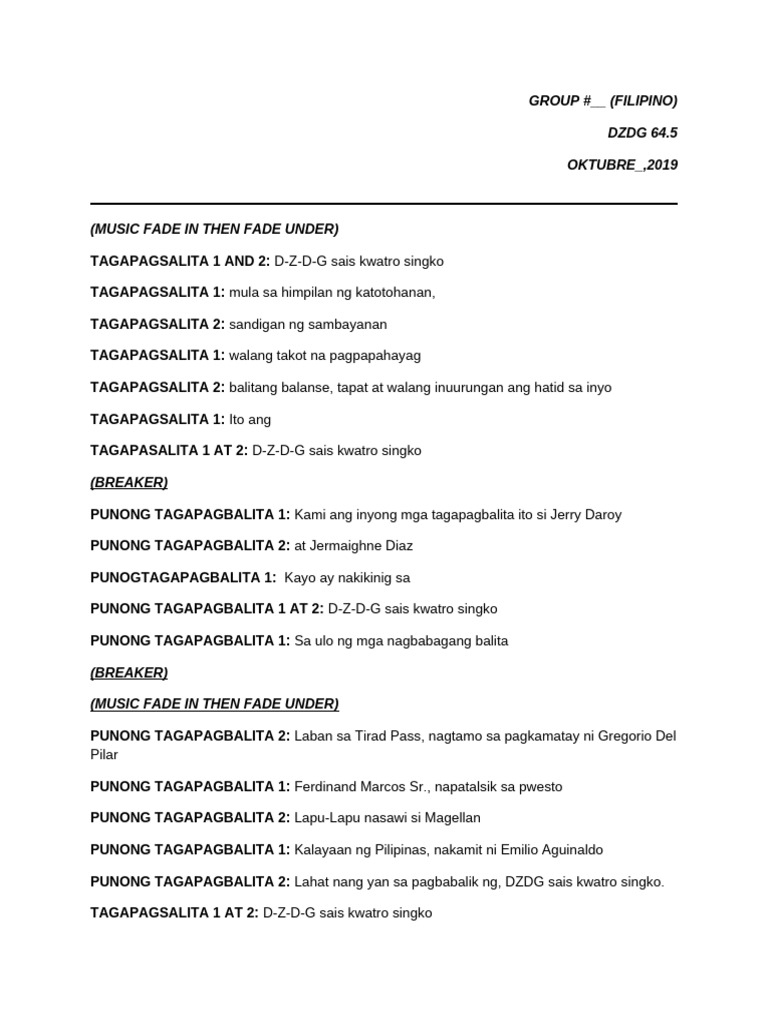 GROUP #__ (FILIPINO)

DZDG 64.5

OKTUBRE_,2019

(MUSIC FADE IN THEN FADE UNDER)

TAGAPAGSALITA 1 AND 2: D-Z-D-G sais kwatro singko

TAGAPAGSALITA 1: mula sa himpilan ng katotohanan,

TAGAPAGSALITA 2: sandigan ng sambayanan

TAGAPAGSALITA 1: walang takot na pagpapahayag

TAGAPAGSALITA 2: balitang balanse, tapat at walang inuurungan ang hatid sa inyo

TAGAPAGSALITA 1: Ito ang

TAGAPASALITA 1 AT 2: D-Z-D-G sais kwatro singko

(BREAKER)

PUNONG TAGAPAGBALITA 1: Kami ang inyong mga tagapagbalita ito si Jerry Daroy

PUNONG TAGAPAGBALITA 2: at Jermaighne Diaz

PUNOGTAGAPAGBALITA 1: Kayo ay nakikinig sa

PUNONG TAGAPAGBALITA 1 AT 2: D-Z-D-G sais kwatro singko

PUNONG TAGAPAGBALITA 1: Sa ulo ng mga nagbabagang balita

(BREAKER)

(MUSIC FADE IN THEN FADE UNDER)

PUNONG TAGAPAGBALITA 2: Laban sa Tirad Pass, nagtamo sa pagkamatay ni Gregorio Del Pilar

PUNONG TAGAPAGBALITA 1: Ferdinand Marcos Sr., napatalsik sa pwesto

PUNONG TAGAPAGBALITA 2: Lapu-Lapu nasawi si Magellan

PUNONG TAGAPAGBALITA 1: Kalayaan ng Pilipinas, nakamit ni Emilio Aguinaldo

PUNONG TAGAPAGBALITA 2: Lahat nang yan sa pagbabalik ng, DZDG sais kwatro singko.

TAGAPAGSALITA 1 AT 2: D-Z-D-G sais kwatro singko